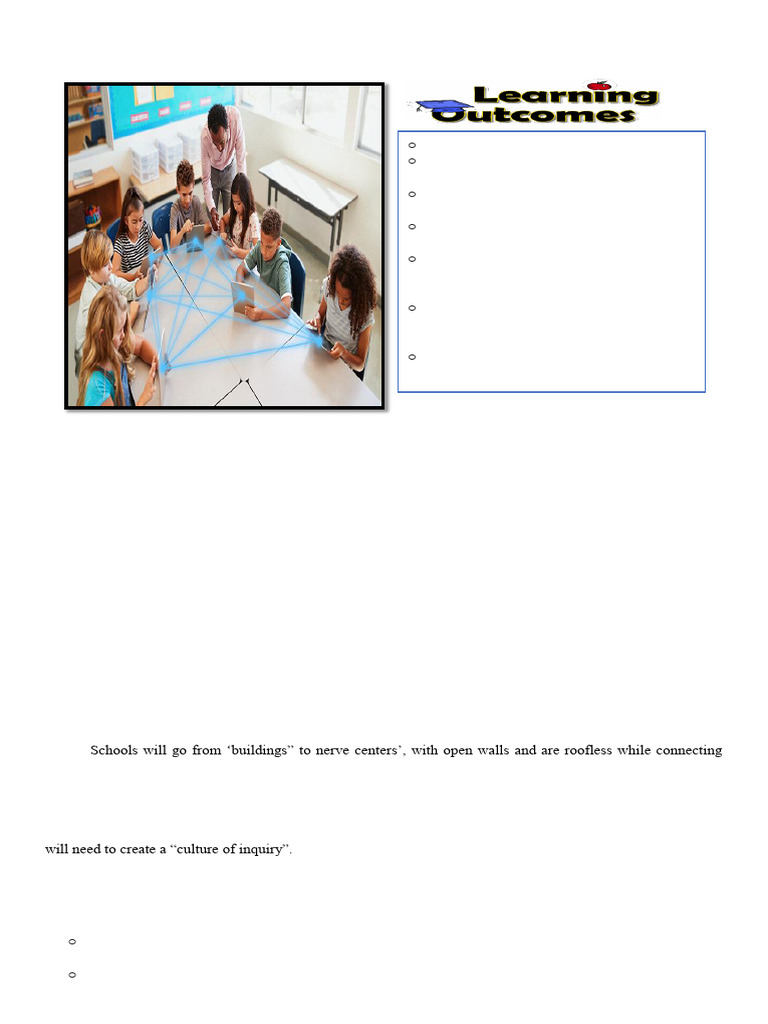 Learning Outcomes

Schools will go from 'buildings" to nerve centers', with open walls and are roofless while connecting

will need to create a "culture of inquiry".